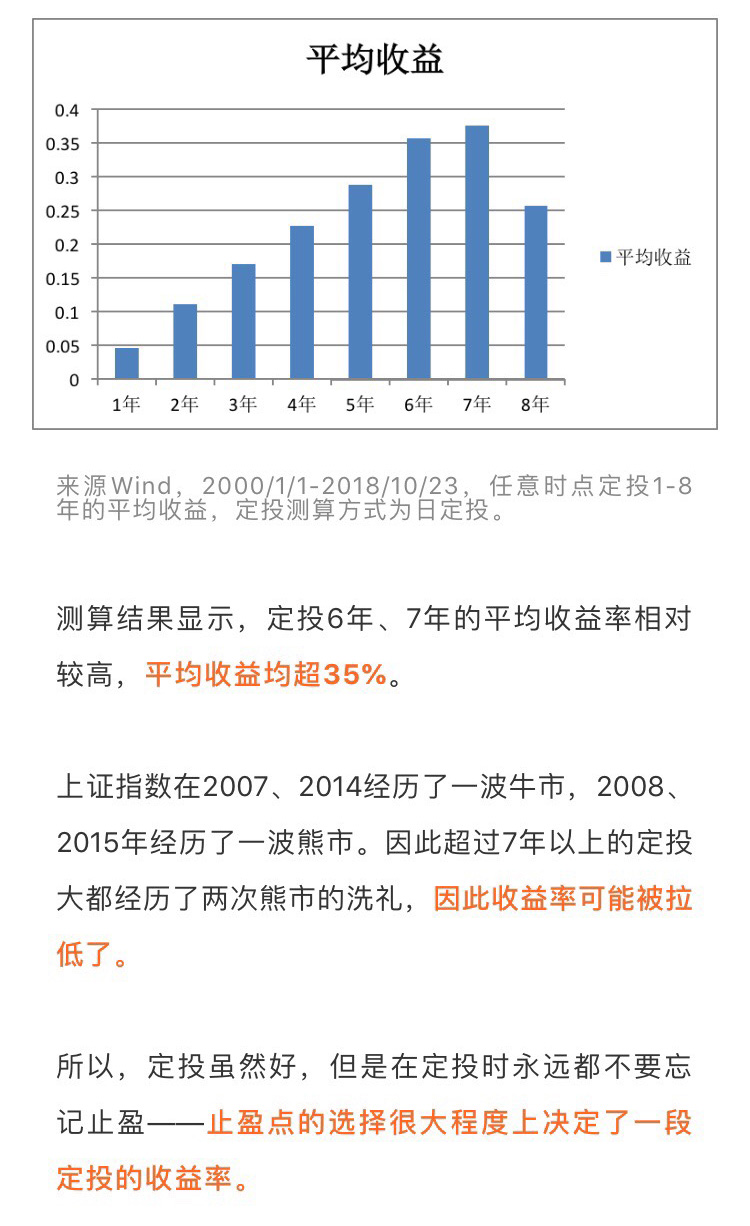 平均收益

0.4
0.35
0.3
0.25
0.2
0.15
0.1
0.05
0

1年 2年 3年 4年 5年 6年 7年 8年

平均收益

来源Wind，2000/1/1-2018/10/23，任意时点定投1-8年的平均收益，定投测算方式为日定投。

测算结果显示，定投6年、7年的平均收益率相对较高，平均收益均超35%。

上证指数在2007、2014经历了一波牛市，2008、2015年经历了一波熊市。因此超过7年以上的定投大都经历了两次熊市的洗礼，因此收益率可能被拉低了。

所以，定投虽然好，但是在定投时永远都不要忘记止盈——止盈点的选择很大程度上决定了一段定投的收益率。